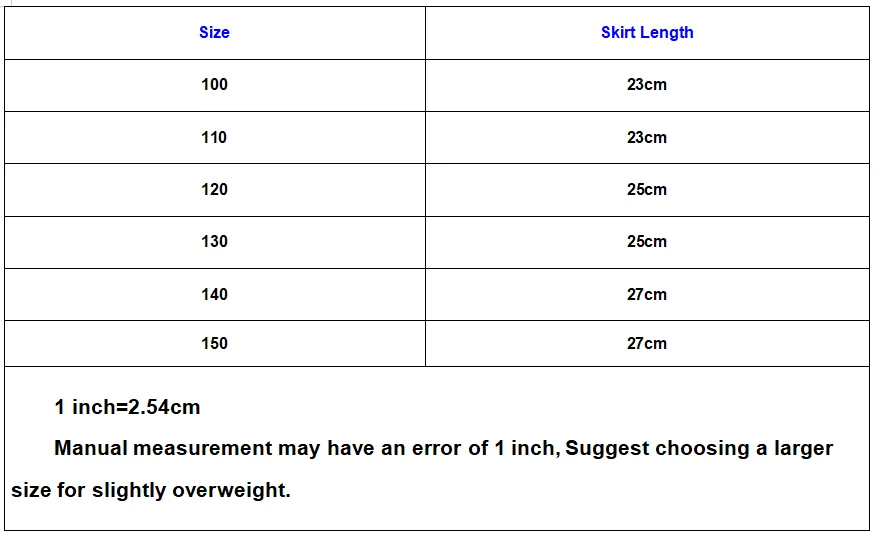 | Size | Skirt Length |
|---|---|
| 100 | 23cm |
| 110 | 23cm |
| 120 | 25cm |
| 130 | 25cm |
| 140 | 27cm |
| 150 | 27cm |

1 inch=2.54cm

Manual measurement may have an error of 1 inch, Suggest choosing a larger size for slightly overweight.